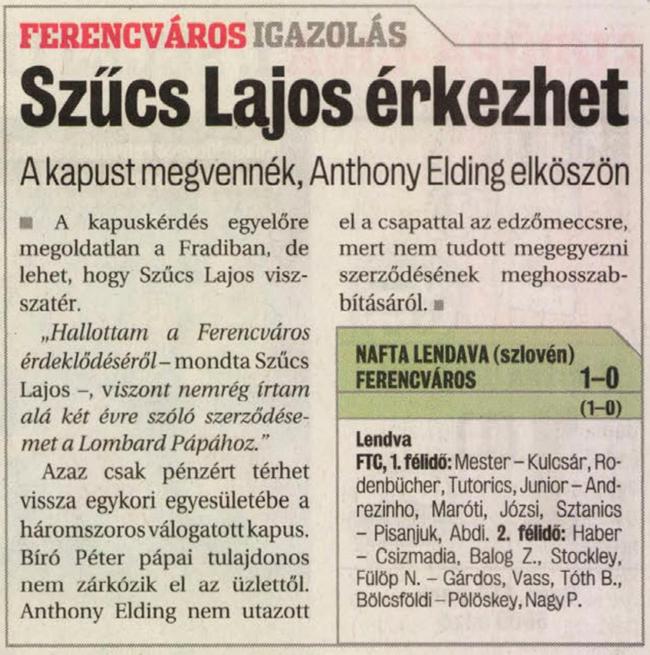 FERENCVÁROS IGAZOLÁS

Szűcs Lajos érkezhet

A kapust megvennék, Anthony Elding elköszön

A kapuskérdés egyelőre megoldatlan a Fradiban, de lehet, hogy Szűcs Lajos visszatér.

„Hallottam a Ferencváros érdeklődéséről – mondta Szűcs Lajos –, viszont nemrég írtam alá két évre szóló szerződésemet a Lombard Pápához."

Azaz csak pénzért térhet vissza egykori egyesületébe a háromszoros válogatott kapus. Bíró Péter pápai tulajdonos nem zárkózik el az üzlettől. Anthony Elding nem utazott el a csapattal az edzőmeccsre, mert nem tudott megegyezni szerződésének meghosszabbításáról.

NAFTA LENDAVA (szlovén)
FERENCVÁROS 1–0
(1–0)

Lendva
FTC, 1. félidő: Mester – Kulcsár, Rodenbücher, Tutorics, Junior – Andrezinho, Maróti, Józsi, Sztanics – Pisanjuk, Abdi. 2. félidő: Haber – Csizmadia, Balog Z., Stockley, Fülöp N. – Gárdos, Vass, Tóth B., Bölcsföldi – Pölöskey, Nagy P.